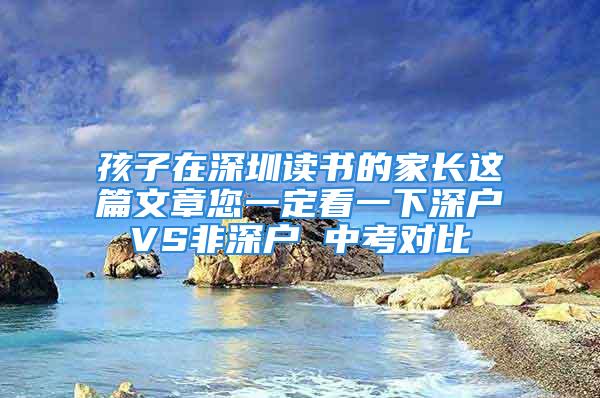 孩子在深圳读书的家长这篇文章您一定看一下深户VS非深户 中考对比